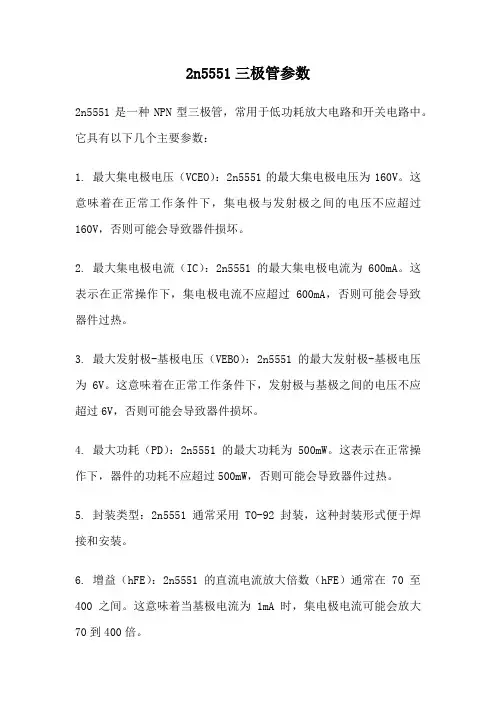 2n5551 三极管参数

2n5551 是一种 NPN 型三极管，常用于低功耗放大电路和开关电路中。它具有以下几个主要参数：

1. 最大集电极电压（VCEO）：2n5551 的最大集电极电压为 160V。这意味着在正常工作条件下，集电极与发射极之间的电压不应超过 160V，否则可能会导致器件损坏。

2. 最大集电极电流（IC）：2n5551 的最大集电极电流为 600mA。这表示在正常操作下，集电极电流不应超过 600mA，否则可能会导致器件过热。

3. 最大发射极-基极电压（VEBO）：2n5551 的最大发射极-基极电压为 6V。这意味着在正常工作条件下，发射极与基极之间的电压不应超过 6V，否则可能会导致器件损坏。

4. 最大功耗（PD）：2n5551 的最大功耗为 500mW。这表示在正常操作下，器件的功耗不应超过 500mW，否则可能会导致器件过热。

5. 封装类型：2n5551 通常采用 TO-92 封装，这种封装形式便于焊接和安装。

6. 增益（hFE）：2n5551 的直流电流放大倍数（hFE）通常在 70 至 400 之间。这意味着当基极电流为 1mA 时，集电极电流可能会放大 70 到 400 倍。